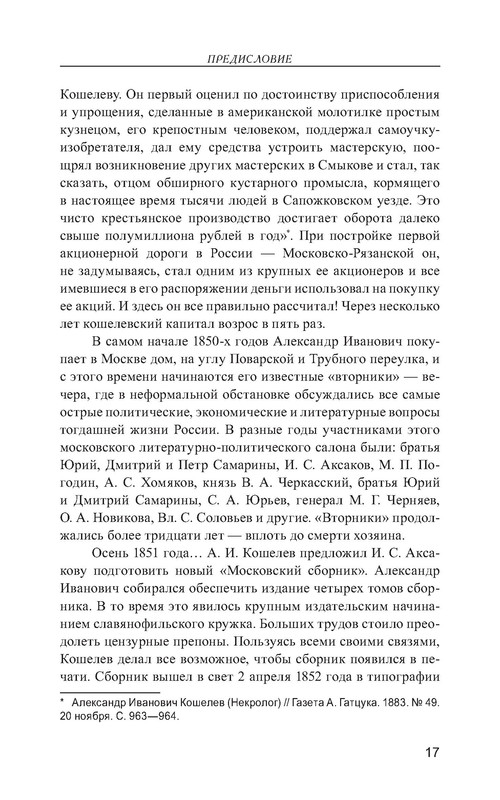 ПРЕДИСЛОВИЕ

Кошелеву. Он первый оценил по достоинству приспособления и упрощения, сделанные в американской молотилке простым кузнецом, его крепостным человеком, поддержал самоучку-изобретателя, дал ему средства устроить мастерскую, поощрял возникновение других мастерских в Смыкове и стал, так сказать, отцом обширного кустарного промысла, кормящего в настоящее время тысячи людей в Сапожковском уезде. Это чисто крестьянское производство достигает оборота далеко свыше полумиллиона рублей в год»*. При постройке первой акционерной дороги в России — Московско-Рязанской он, не задумываясь, стал одним из крупных ее акционеров и все имевшиеся в его распоряжении деньги использовал на покупку ее акций. И здесь он все правильно рассчитал! Через несколько лет кошелевский капитал возрос в пять раз.

В самом начале 1850-х годов Александр Иванович покупает в Москве дом, на углу Поварской и Трубного переулка, и с этого времени начинаются его известные «вторники» — вечера, где в неформальной обстановке обсуждались все самые острые политические, экономические и литературные вопросы тогдашней жизни России. В разные годы участниками этого московского литературно-политического салона были: братья Юрий, Дмитрий и Петр Самарины, И. С. Аксаков, М. П. Погодин, А. С. Хомяков, князь В. А. Черкасский, братья Юрий и Дмитрий Самарины, С. А. Юрьев, генерал М. Г. Черняев, О. А. Новикова, Вл. С. Соловьев и другие. «Вторники» продолжались более тридцати лет — вплоть до смерти хозяина.

Осень 1851 года… А. И. Кошелев предложил И. С. Аксакову подготовить новый «Московский сборник». Александр Иванович собирался обеспечить издание четырех томов сборника. В то время это явилось крупным издательским начинанием славянофильского кружка. Больших трудов стоило преодолеть цензурные препоны. Пользуясь всеми своими связями, Кошелев делал все возможное, чтобы сборник появился в печати. Сборник вышел в свет 2 апреля 1852 года в типографии

* Александр Иванович Кошелев (Некролог) // Газета А. Гатцука. 1883. № 49. 20 ноября. С. 963—964.

17